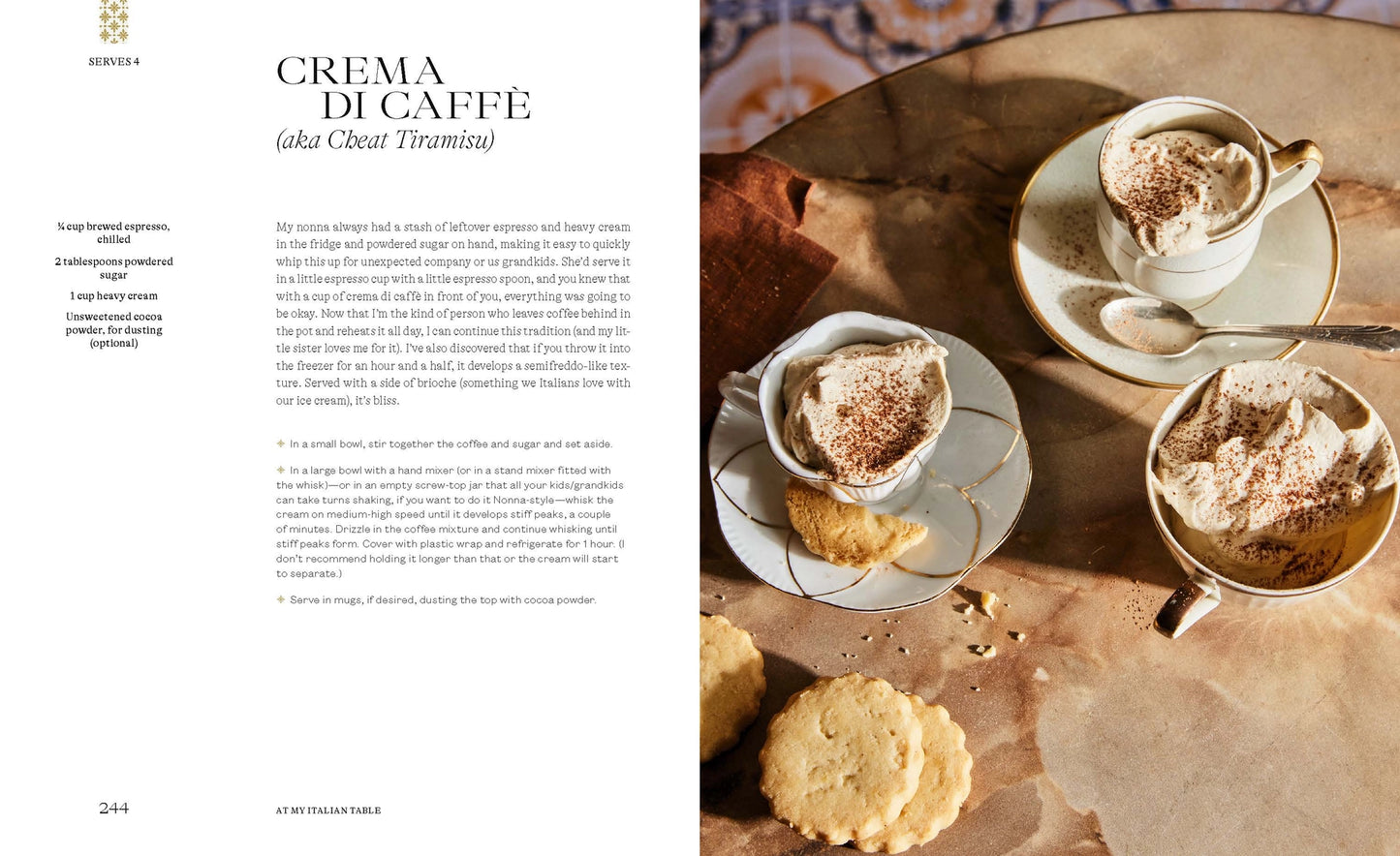 SERVES 4

CREMA DI CAFFÈ
(aka Cheat Tiramisu)

¼ cup brewed espresso, chilled

2 tablespoons powdered sugar

1 cup heavy cream

Unsweetened cocoa powder, for dusting (optional)

My nonna always had a stash of leftover espresso and heavy cream in the fridge and powdered sugar on hand, making it easy to quickly whip this up for unexpected company or us grandkids. She'd serve it in a little espresso cup with a little espresso spoon, and you knew that with a cup of crema di caffè in front of you, everything was going to be okay. Now that I'm the kind of person who leaves coffee behind in the pot and reheats it all day, I can continue this tradition (and my little sister loves me for it). I've also discovered that if you throw it into the freezer for an hour and a half, it develops a semifreddo-like texture. Served with a side of brioche (something we Italians love with our ice cream), it's bliss.

In a small bowl, stir together the coffee and sugar and set aside.

In a large bowl with a hand mixer (or in a stand mixer fitted with the whisk)—or in an empty screw-top jar that all your kids/grandkids can take turns shaking, if you want to do it Nonna-style—whisk the cream on medium-high speed until it develops stiff peaks, a couple of minutes. Drizzle in the coffee mixture and continue whisking until stiff peaks form. Cover with plastic wrap and refrigerate for 1 hour. (I don't recommend holding it longer than that or the cream will start to separate.)

Serve in mugs, if desired, dusting the top with cocoa powder.

244

AT MY ITALIAN TABLE